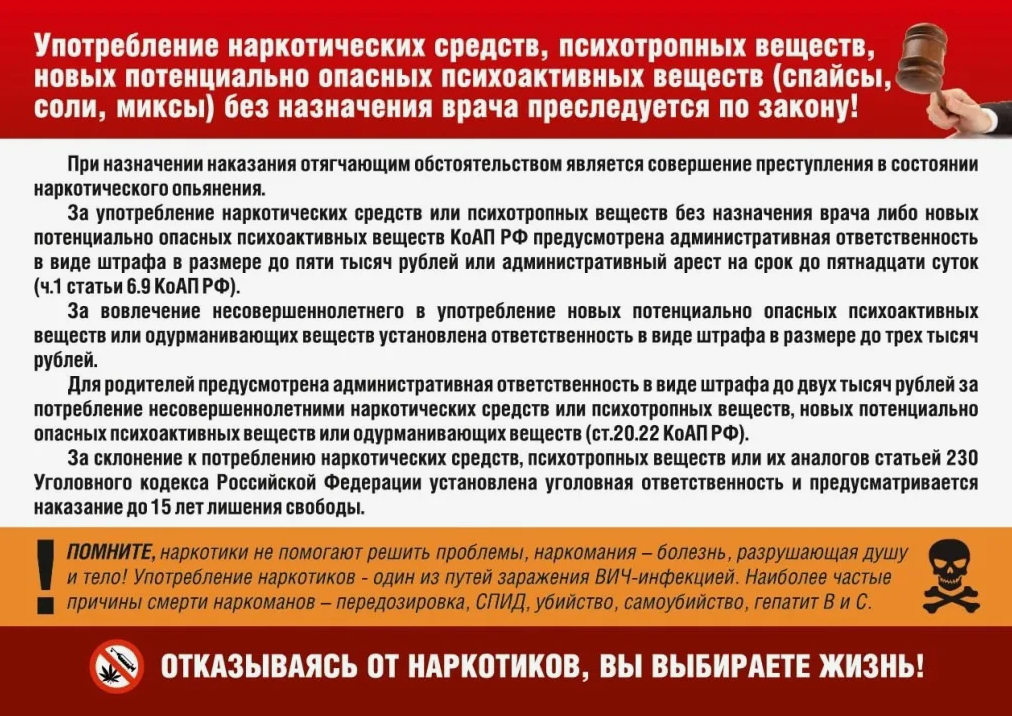 Употребление наркотических средств, психотропных веществ, новых потенциально опасных психоактивных веществ (спайсы, соли, миксы) без назначения врача преследуется по закону!

При назначении наказания отягчающим обстоятельством является совершение преступления в состоянии наркотического опьянения.

За употребление наркотических средств или психотропных веществ без назначения врача либо новых потенциально опасных психоактивных веществ КоАП РФ предусмотрена административная ответственность в виде штрафа в размере до пяти тысяч рублей или административный арест на срок до пятнадцати суток (ч.1 статьи 6.9 КоАП РФ).

За вовлечение несовершеннолетнего в употребление новых потенциально опасных психоактивных веществ или одурманивающих веществ установлена ответственность в виде штрафа в размере до трех тысяч рублей.

Для родителей предусмотрена административная ответственность в виде штрафа до двух тысяч рублей за потребление несовершеннолетними наркотических средств или психотропных веществ, новых потенциально опасных психоактивных веществ или одурманивающих веществ (ст.20.22 КоАП РФ).

За склонение к потреблению наркотических средств, психотропных веществ или их аналогов статьей 230 Уголовного кодекса Российской Федерации установлена уголовная ответственность и предусматривается наказание до 15 лет лишения свободы.

ПОМНИТЕ, наркотики не помогают решить проблемы, наркомания – болезнь, разрушающая душу и тело! Употребление наркотиков - один из путей заражения ВИЧ-инфекцией. Наиболее частые причины смерти наркоманов – передозировка, СПИД, убийство, самоубийство, гепатит В и С.

ОТКАЗЫВАЯСЬ ОТ НАРКОТИКОВ, ВЫ ВЫБИРАЕТЕ ЖИЗНЬ!